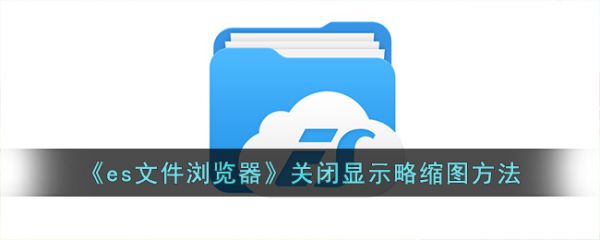 《es文件浏览器》关闭显示略缩图方法